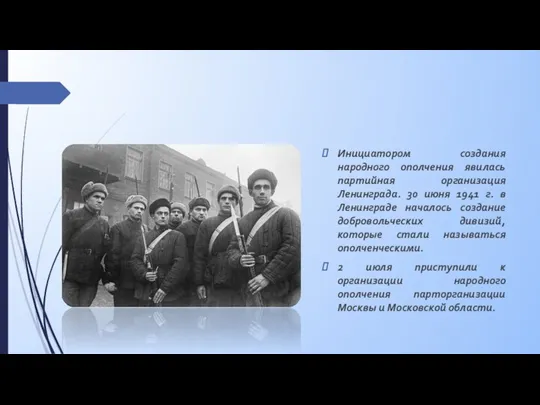 Инициатором создания народного ополчения явилась партийная организация Ленинграда. 30 июня 1941 г. в Ленинграде началось создание добровольческих дивизий, которые стали называться ополченческими.

2 июля приступили к организации народного ополчения парторганизации Москвы и Московской области.